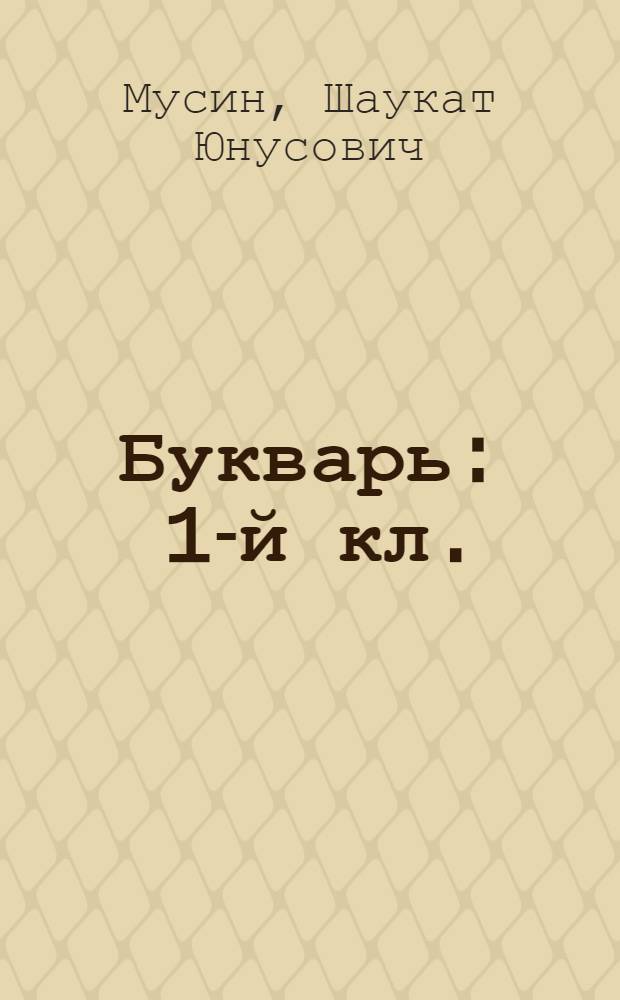 Мусин, Шаукат Юнусович

Букварь: 1-й кл.